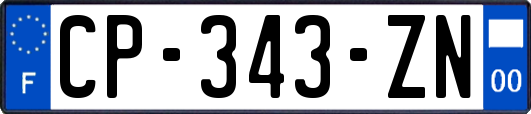 F
CP-343-ZN
00